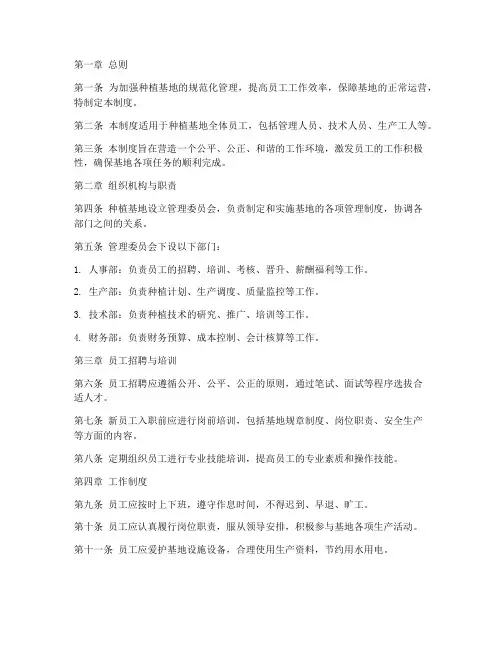 第一章 总则

第一条 为加强种植基地的规范化管理，提高员工工作效率，保障基地的正常运营，特制定本制度。

第二条 本制度适用于种植基地全体员工，包括管理人员、技术人员、生产工人等。

第三条 本制度旨在营造一个公平、公正、和谐的工作环境，激发员工的工作积极性，确保基地各项任务的顺利完成。

第二章 组织机构与职责

第四条 种植基地设立管理委员会，负责制定和实施基地的各项管理制度，协调各部门之间的关系。

第五条 管理委员会下设以下部门：

1. 人事部：负责员工的招聘、培训、考核、晋升、薪酬福利等工作。

2. 生产部：负责种植计划、生产调度、质量监控等工作。

3. 技术部：负责种植技术的研究、推广、培训等工作。

4. 财务部：负责财务预算、成本控制、会计核算等工作。

第三章 员工招聘与培训

第六条 员工招聘应遵循公开、公平、公正的原则，通过笔试、面试等程序选拔合适人才。

第七条 新员工入职前应进行岗前培训，包括基地规章制度、岗位职责、安全生产等方面的内容。

第八条 定期组织员工进行专业技能培训，提高员工的专业素质和操作技能。

第四章 工作制度

第九条 员工应按时上下班，遵守作息时间，不得迟到、早退、旷工。

第十条 员工应认真履行岗位职责，服从领导安排，积极参与基地各项生产活动。

第十一条 员工应爱护基地设施设备，合理使用生产资料，节约用水用电。